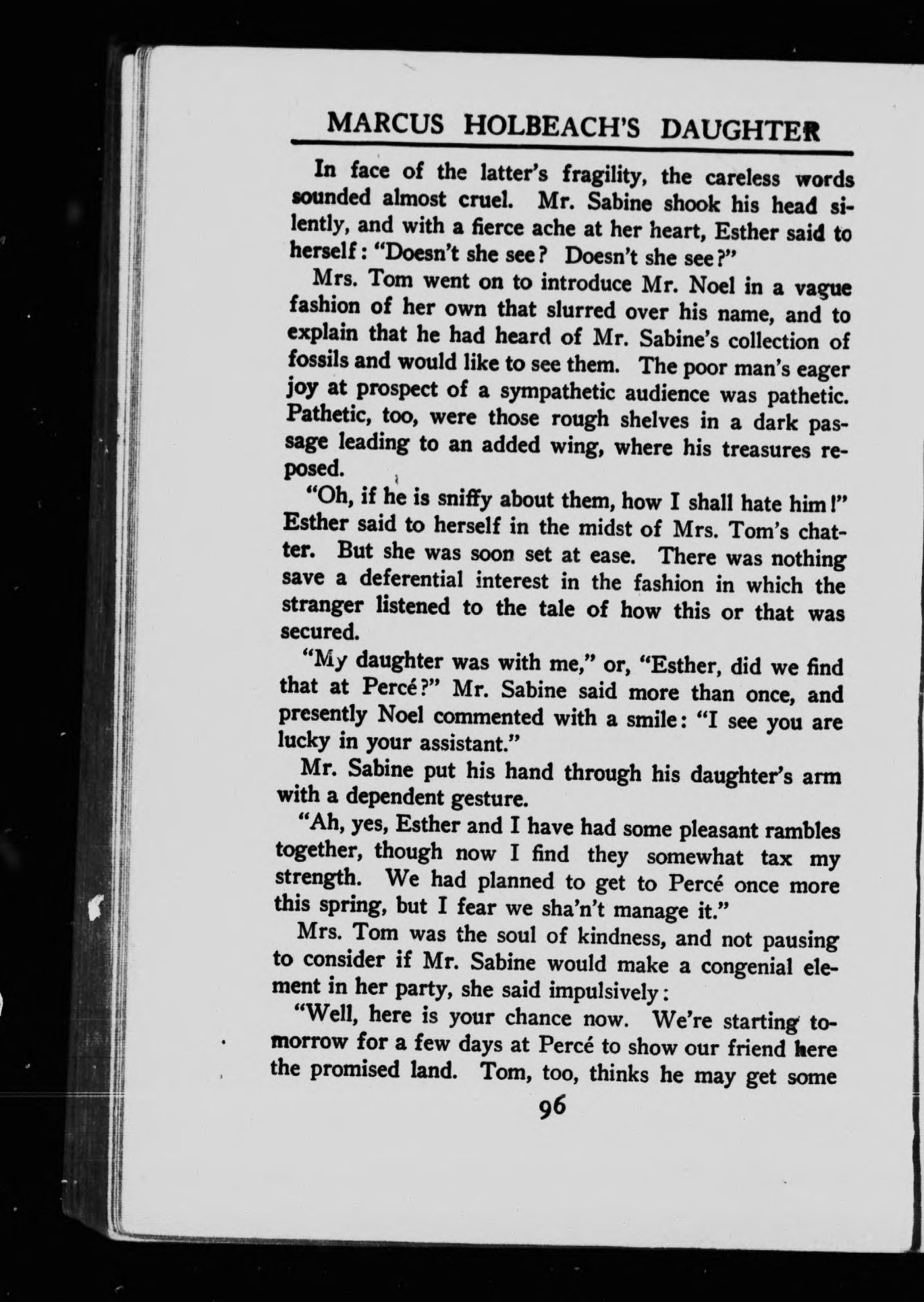 MARCUS HOLBEACH'S DAUGHTER

In face of the latter's fragility, the careless words sounded almost cruel. Mr. Sabine shook his head silently, and with a fierce ache at her heart, Esther said to herself: "Doesn't she see? Doesn't she see?"

Mrs. Tom went on to introduce Mr. Noel in a vague fashion of her own that slurred over his name, and to explain that he had heard of Mr. Sabine's collection of fossils and would like to see them. The poor man's eager joy at prospect of a sympathetic audience was pathetic. Pathetic, too, were those rough shelves in a dark passage leading to an added wing, where his treasures reposed.

"Oh, if he is sniffy about them, how I shall hate him!" Esther said to herself in the midst of Mrs. Tom's chatter. But she was soon set at ease. There was nothing save a deferential interest in the fashion in which the stranger listened to the tale of how this or that was secured.

"My daughter was with me," or, "Esther, did we find that at Percé?" Mr. Sabine said more than once, and presently Noel commented with a smile: "I see you are lucky in your assistant."

Mr. Sabine put his hand through his daughter's arm with a dependent gesture.

"Ah, yes, Esther and I have had some pleasant rambles together, though now I find they somewhat tax my strength. We had planned to get to Percé once more this spring, but I fear we sha'n't manage it."

Mrs. Tom was the soul of kindness, and not pausing to consider if Mr. Sabine would make a congenial element in her party, she said impulsively:

"Well, here is your chance now. We're starting tomorrow for a few days at Percé to show our friend here the promised land. Tom, too, thinks he may get some

96